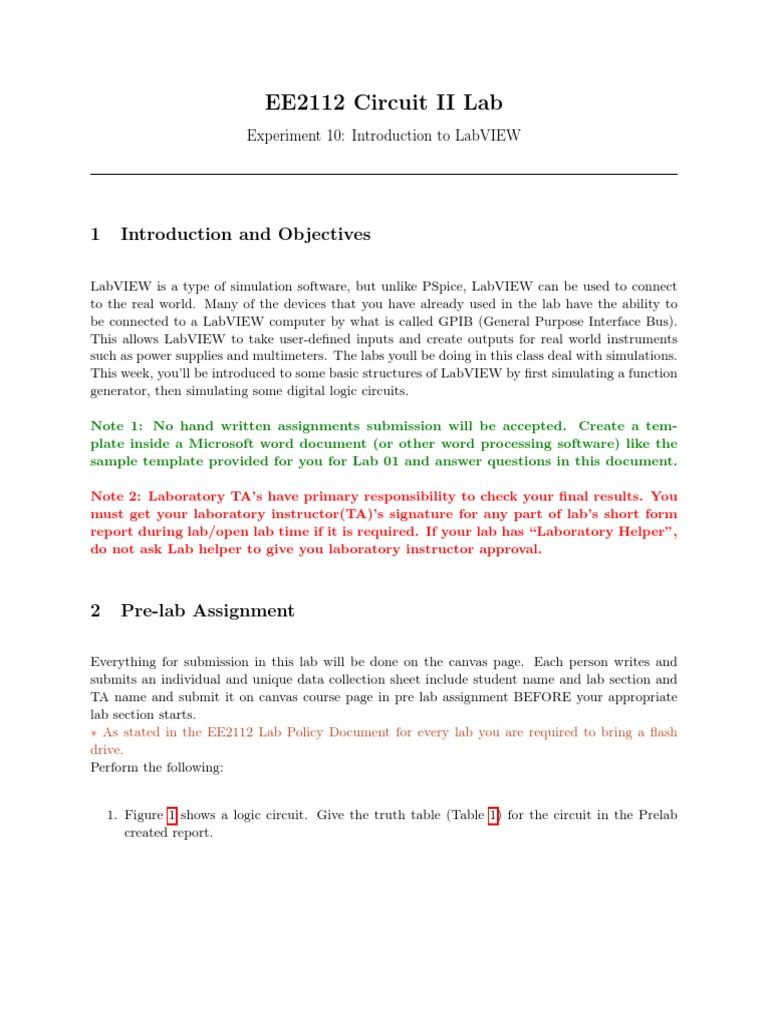 EE2112 Circuit II Lab

Experiment 10: Introduction to LabVIEW

1 Introduction and Objectives

LabVIEW is a type of simulation software, but unlike PSpice, LabVIEW can be used to connect to the real world. Many of the devices that you have already used in the lab have the ability to be connected to a LabVIEW computer by what is called GPIB (General Purpose Interface Bus). This allows LabVIEW to take user-defined inputs and create outputs for real world instruments such as power supplies and multimeters. The labs youll be doing in this class deal with simulations. This week, you'll be introduced to some basic structures of LabVIEW by first simulating a function generator, then simulating some digital logic circuits.

Note 1: No hand written assignments submission will be accepted. Create a template inside a Microsoft word document (or other word processing software) like the sample template provided for you for Lab 01 and answer questions in this document.

Note 2: Laboratory TA's have primary responsibility to check your final results. You must get your laboratory instructor(TA)'s signature for any part of lab's short form report during lab/open lab time if it is required. If your lab has "Laboratory Helper", do not ask Lab helper to give you laboratory instructor approval.

2 Pre-lab Assignment

Everything for submission in this lab will be done on the canvas page. Each person writes and submits an individual and unique data collection sheet include student name and lab section and TA name and submit it on canvas course page in pre lab assignment BEFORE your appropriate lab section starts.
∗ As stated in the EE2112 Lab Policy Document for every lab you are required to bring a flash drive.
Perform the following:

1. Figure 1 shows a logic circuit. Give the truth table (Table 1) for the circuit in the Prelab created report.